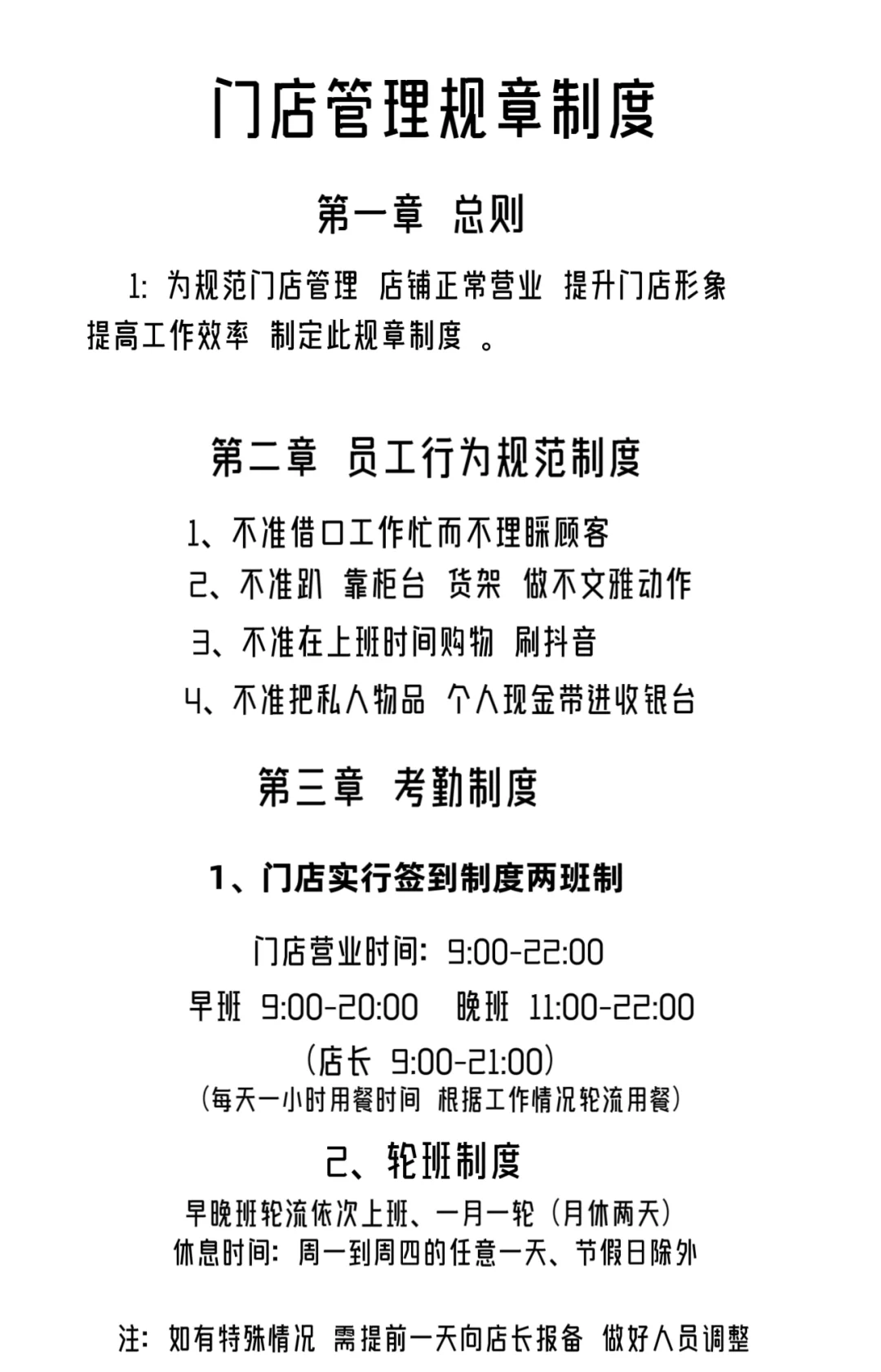 门店管理规章制度

第一章 总则

1: 为规范门店管理 店铺正常营业 提升门店形象 提高工作效率 制定此规章制度 。

第二章 员工行为规范制度

1、不准借口工作忙而不理睬顾客
2、不准趴 靠柜台 货架 做不文雅动作
3、不准在上班时间购物 刷抖音
4、不准把私人物品 个人现金带进收银台

第三章 考勤制度

1、门店实行签到制度两班制

门店营业时间: 9:00-22:00
早班 9:00-20:00 晚班 11:00-22:00
(店长 9:00-21:00)
(每天一小时用餐时间 根据工作情况轮流用餐)

2、轮班制度
早晚班轮流依次上班、一月一轮 (月休两天)
休息时间: 周一到周四的任意一天、节假日除外

注: 如有特殊情况 需提前一天向店长报备 做好人员调整